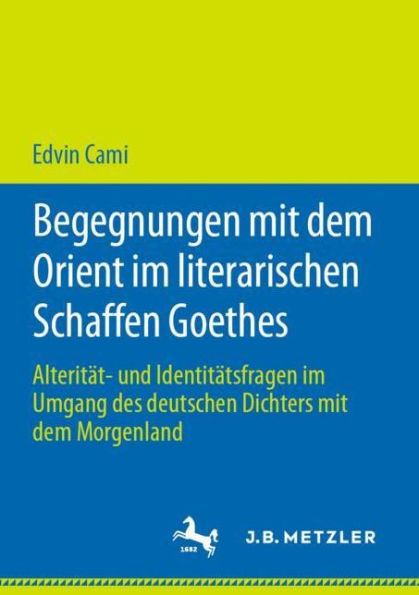 Edvin Cami

Begegnungen mit dem Orient im literarischen Schaffen Goethes

Alterität- und Identitätsfragen im Umgang des deutschen Dichters mit dem Morgenland

1682

J.B. METZLER